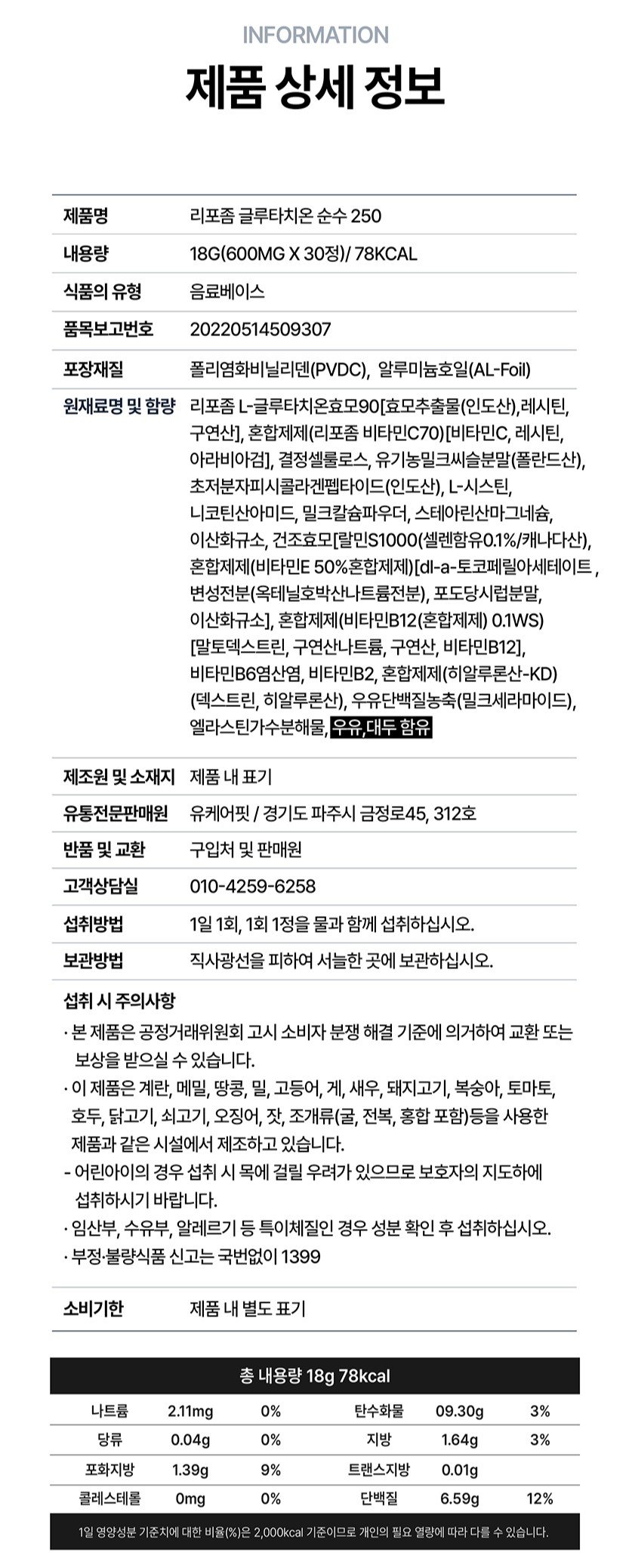 INFORMATION

제품 상세 정보

| | |
|---|---|
| 제품명 | 리포좀 글루타치온 순수 250 |
| 내용량 | 18G(600MG X 30정)/ 78KCAL |
| 식품의 유형 | 음료베이스 |
| 품목보고번호 | 20220514509307 |
| 포장재질 | 폴리염화비닐리덴(PVDC), 알루미늄호일(AL-Foil) |
| 원재료명 및 함량 | 리포좀 L-글루타치온효모90[효모추출물(인도산),레시틴, 구연산], 혼합제제(리포좀 비타민C70)[비타민C, 레시틴, 아라비아검], 결정셀룰로스, 유기농밀크씨슬분말(폴란드산), 초저분자피시콜라겐펩타이드(인도산), L-시스틴, 니코틴산아미드, 밀크칼슘파우더, 스테아린산마그네슘, 이산화규소, 건조효모[랄민S1000(셀렌함유0.1%/캐나다산), 혼합제제(비타민E 50%혼합제제)[dl-a-토코페릴아세테이트 , 변성전분(옥테닐호박산나트륨전분), 포도당시럽분말, 이산화규소], 혼합제제(비타민B12(혼합제제) 0.1WS) [말토덱스트린, 구연산나트륨, 구연산, 비타민B12], 비타민B6염산염, 비타민B2, 혼합제제(히알루론산-KD) (덱스트린, 히알루론산), 우유단백질농축(밀크세라마이드), 엘라스틴가수분해물, 우유,대두 함유 |
| 제조원 및 소재지 | 제품 내 표기 |
| 유통전문판매원 | 유케어핏 / 경기도 파주시 금정로45, 312호 |
| 반품 및 교환 | 구입처 및 판매원 |
| 고객상담실 | 010-4259-6258 |
| 섭취방법 | 1일 1회, 1회 1정을 물과 함께 섭취하십시오. |
| 보관방법 | 직사광선을 피하여 서늘한 곳에 보관하십시오. |

섭취 시 주의사항
· 본 제품은 공정거래위원회 고시 소비자 분쟁 해결 기준에 의거하여 교환 또는 보상을 받으실 수 있습니다.
· 이 제품은 계란, 메밀, 땅콩, 밀, 고등어, 게, 새우, 돼지고기, 복숭아, 토마토, 호두, 닭고기, 쇠고기, 오징어, 잣, 조개류(굴, 전복, 홍합 포함)등을 사용한 제품과 같은 시설에서 제조하고 있습니다.
- 어린아이의 경우 섭취 시 목에 걸릴 우려가 있으므로 보호자의 지도하에 섭취하시기 바랍니다.
· 임산부, 수유부, 알레르기 등 특이체질인 경우 성분 확인 후 섭취하십시오.
· 부정·불량식품 신고는 국번없이 1399

| | |
|---|---|
| 소비기한 | 제품 내 별도 표기 |

총 내용량 18g 78kcal

| | | | | | |
|---|---|---|---|---|---|
| 나트륨 | 2.11mg | 0% | 탄수화물 | 09.30g | 3% |
| 당류 | 0.04g | 0% | 지방 | 1.64g | 3% |
| 포화지방 | 1.39g | 9% | 트랜스지방 | 0.01g | |
| 콜레스테롤 | 0mg | 0% | 단백질 | 6.59g | 12% |

1일 영양성분 기준치에 대한 비율(%)은 2,000kcal 기준이므로 개인의 필요 열량에 따라 다를 수 있습니다.